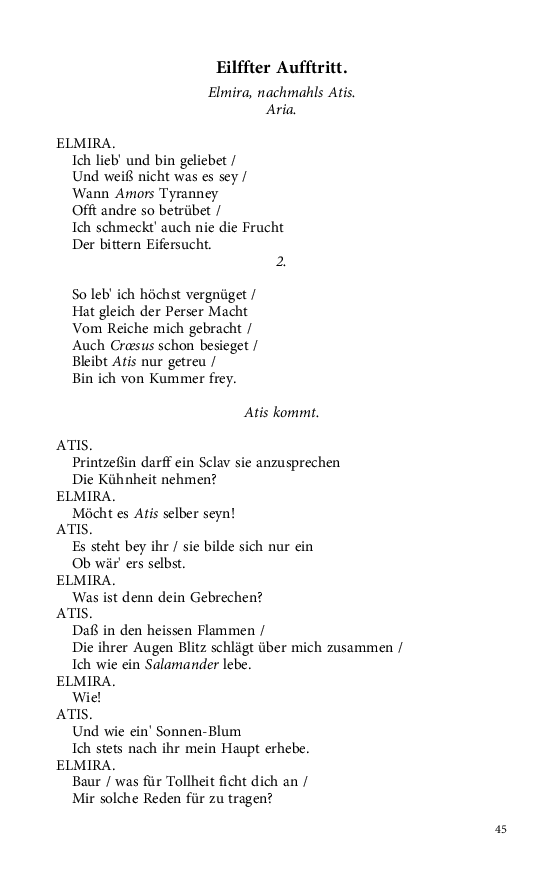 Eilffter Aufftritt.

Elmira, nachmahls Atis.
Aria.

ELMIRA.
Ich lieb' und bin geliebet /
Und weiß nicht was es sey /
Wann Amors Tyranney
Offt andre so betrübet /
Ich schmeckt' auch nie die Frucht
Der bittern Eifersucht.

2.

So leb' ich höchst vergnüget /
Hat gleich der Perser Macht
Vom Reiche mich gebracht /
Auch Crœsus schon besieget /
Bleibt Atis nur getreu /
Bin ich von Kummer frey.

Atis kommt.

ATIS.
Printzeßin darff ein Sclav sie anzusprechen
Die Kühnheit nehmen?
ELMIRA.
Möcht es Atis selber seyn!
ATIS.
Es steht bey ihr / sie bilde sich nur ein
Ob wär' ers selbst.
ELMIRA.
Was ist denn dein Gebrechen?
ATIS.
Daß in den heissen Flammen /
Die ihrer Augen Blitz schlägt über mich zusammen /
Ich wie ein Salamander lebe.
ELMIRA.
Wie!
ATIS.
Und wie ein' Sonnen-Blum
Ich stets nach ihr mein Haupt erhebe.
ELMIRA.
Baur / was für Tollheit ficht dich an /
Mir solche Reden für zu tragen?

45